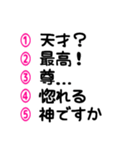 ① 天才？
② 最高！
③ 尊…
④ 惚れる
⑤ 神ですか